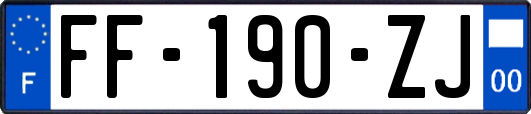 F

FF-190-ZJ

00